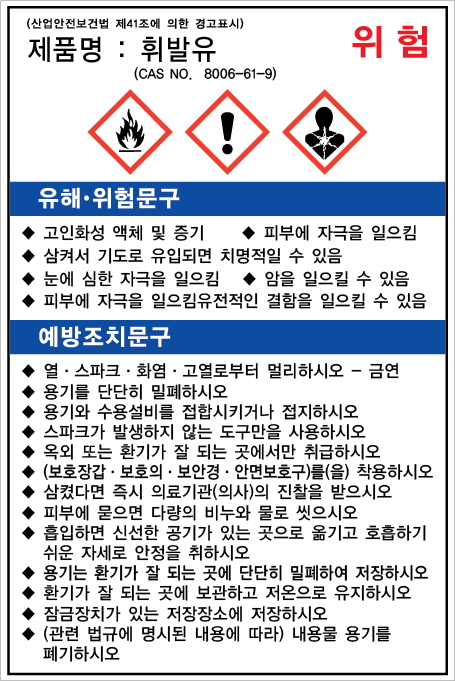 (산업안전보건법 제41조에 의한 경고표시)

제품명 : 휘발유

위 험

(CAS NO. 8006-61-9)

유해·위험문구

◆ 고인화성 액체 및 증기 ◆ 피부에 자극을 일으킴
◆ 삼켜서 기도로 유입되면 치명적일 수 있음
◆ 눈에 심한 자극을 일으킴 ◆ 암을 일으킬 수 있음
◆ 피부에 자극을 일으킴유전적인 결함을 일으킬 수 있음

예방조치문구

◆ 열 · 스파크 · 화염 · 고열로부터 멀리하시오 - 금연
◆ 용기를 단단히 밀폐하시오
◆ 용기와 수용설비를 접합시키거나 접지하시오
◆ 스파크가 발생하지 않는 도구만을 사용하시오
◆ 옥외 또는 환기가 잘 되는 곳에서만 취급하시오
◆ (보호장갑 · 보호의 · 보안경 · 안면보호구)를(을) 착용하시오
◆ 삼켰다면 즉시 의료기관(의사)의 진찰을 받으시오
◆ 피부에 묻으면 다량의 비누와 물로 씻으시오
◆ 흡입하면 신선한 공기가 있는 곳으로 옮기고 호흡하기 쉬운 자세로 안정을 취하시오
◆ 용기는 환기가 잘 되는 곳에 단단히 밀폐하여 저장하시오
◆ 환기가 잘 되는 곳에 보관하고 저온으로 유지하시오
◆ 잠금장치가 있는 저장장소에 저장하시오
◆ (관련 법규에 명시된 내용에 따라) 내용물 용기를 폐기하시오